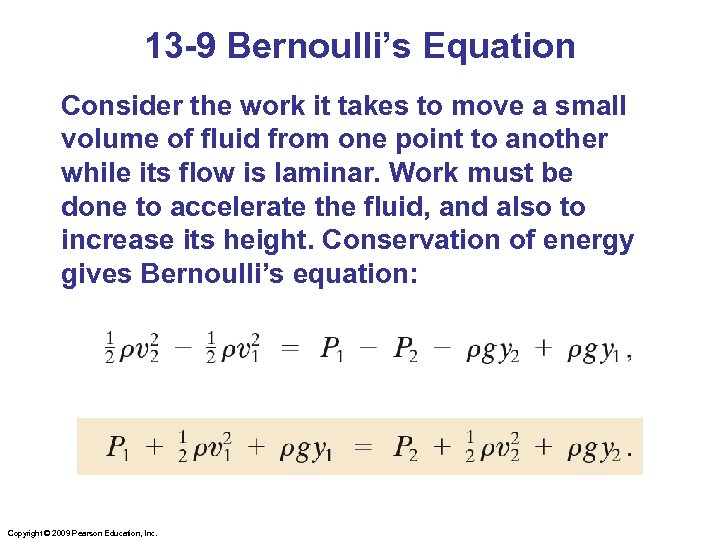 13-9 Bernoulli’s Equation

Consider the work it takes to move a small volume of fluid from one point to another while its flow is laminar. Work must be done to accelerate the fluid, and also to increase its height. Conservation of energy gives Bernoulli’s equation:

$\frac{1}{2}\rho v_2^2 - \frac{1}{2}\rho v_1^2 = P_1 - P_2 - \rho g y_2 + \rho g y_1,$

$P_1 + \frac{1}{2}\rho v_1^2 + \rho g y_1 = P_2 + \frac{1}{2}\rho v_2^2 + \rho g y_2.$

Copyright © 2009 Pearson Education, Inc.